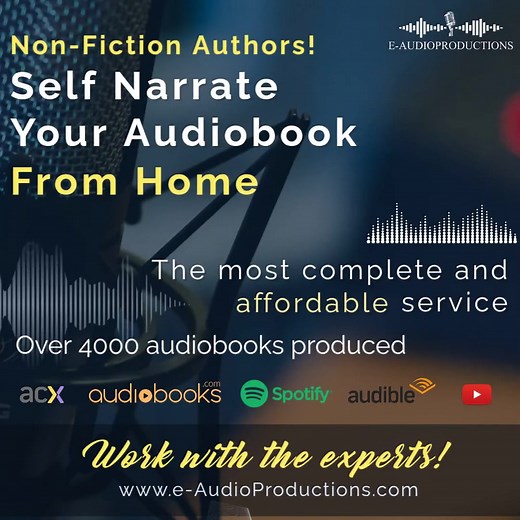 E-AUDIOPRODUCTIONS

Non-Fiction Authors!
Self Narrate Your Audiobook From Home

The most complete and affordable service

Over 4000 audiobooks produced

acx audiobooks.com Spotify audible

Work with the experts!
www.e-AudioProductions.com